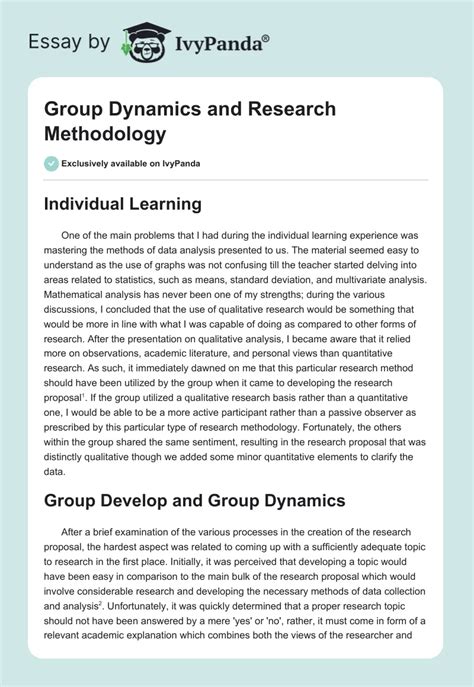 Essay by IvyPanda®

Group Dynamics and Research Methodology

Exclusively available on IvyPanda

Individual Learning

One of the main problems that I had during the individual learning experience was mastering the methods of data analysis presented to us. The material seemed easy to understand as the use of graphs was not confusing till the teacher started delving into areas related to statistics, such as means, standard deviation, and multivariate analysis. Mathematical analysis has never been one of my strengths; during the various discussions, I concluded that the use of qualitative research would be something that would be more in line with what I was capable of doing as compared to other forms of research. After the presentation on qualitative analysis, I became aware that it relied more on observations, academic literature, and personal views than quantitative research. As such, it immediately dawned on me that this particular research method should have been utilized by the group when it came to developing the research proposal$^1$. If the group utilized a qualitative research basis rather than a quantitative one, I would be able to be a more active participant rather than a passive observer as prescribed by this particular type of research methodology. Fortunately, the others within the group shared the same sentiment, resulting in the research proposal that was distinctly qualitative though we added some minor quantitative elements to clarify the data.

Group Develop and Group Dynamics

After a brief examination of the various processes in the creation of the research proposal, the hardest aspect was related to coming up with a sufficiently adequate topic to research in the first place. Initially, it was perceived that developing a topic would have been easy in comparison to the main bulk of the research proposal which would involve considerable research and developing the necessary methods of data collection and analysis$^2$. Unfortunately, it was quickly determined that a proper research topic should not have been answered by a mere 'yes' or 'no', rather, it must come in form of a relevant academic explanation which combines both the views of the researcher and